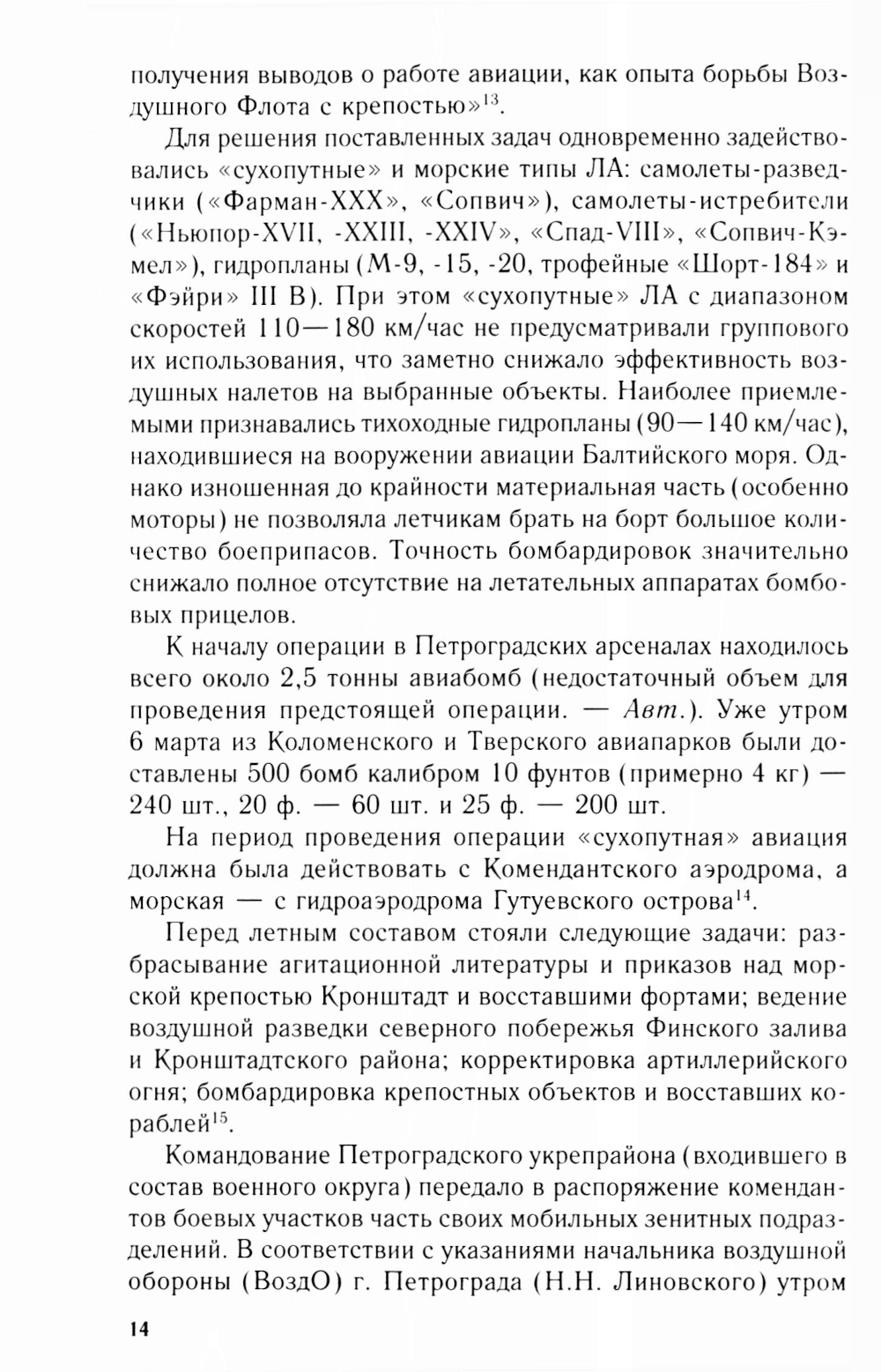 получения выводов о работе авиации, как опыта борьбы Воздушного Флота с крепостью»$^{13}$.

Для решения поставленных задач одновременно задействовались «сухопутные» и морские типы ЛА: самолеты-разведчики («Фарман-XXX», «Сопвич»), самолеты-истребители («Ньюпор-XVII, -XXIII, -XXIV», «Спад-VIII», «Сопвич-Кэмел»), гидропланы (М-9, -15, -20, трофейные «Шорт-184» и «Фэйри» III В). При этом «сухопутные» ЛА с диапазоном скоростей 110—180 км/час не предусматривали группового их использования, что заметно снижало эффективность воздушных налетов на выбранные объекты. Наиболее приемлемыми признавались тихоходные гидропланы (90—140 км/час), находившиеся на вооружении авиации Балтийского моря. Однако изношенная до крайности материальная часть (особенно моторы) не позволяла летчикам брать на борт большое количество боеприпасов. Точность бомбардировок значительно снижало полное отсутствие на летательных аппаратах бомбовых прицелов.

К началу операции в Петроградских арсеналах находилось всего около 2,5 тонны авиабомб (недостаточный объем для проведения предстоящей операции. — Авт.). Уже утром 6 марта из Коломенского и Тверского авиапарков были доставлены 500 бомб калибром 10 фунтов (примерно 4 кг) — 240 шт., 20 ф. — 60 шт. и 25 ф. — 200 шт.

На период проведения операции «сухопутная» авиация должна была действовать с Комендантского аэродрома, а морская — с гидроаэродрома Гутуевского острова$^{14}$.

Перед летным составом стояли следующие задачи: разбрасывание агитационной литературы и приказов над морской крепостью Кронштадт и восставшими фортами; ведение воздушной разведки северного побережья Финского залива и Кронштадтского района; корректировка артиллерийского огня; бомбардировка крепостных объектов и восставших кораблей$^{15}$.

Командование Петроградского укрепрайона (входившего в состав военного округа) передало в распоряжение комендантов боевых участков часть своих мобильных зенитных подразделений. В соответствии с указаниями начальника воздушной обороны (ВоздО) г. Петрограда (Н.Н. Линовского) утром

14